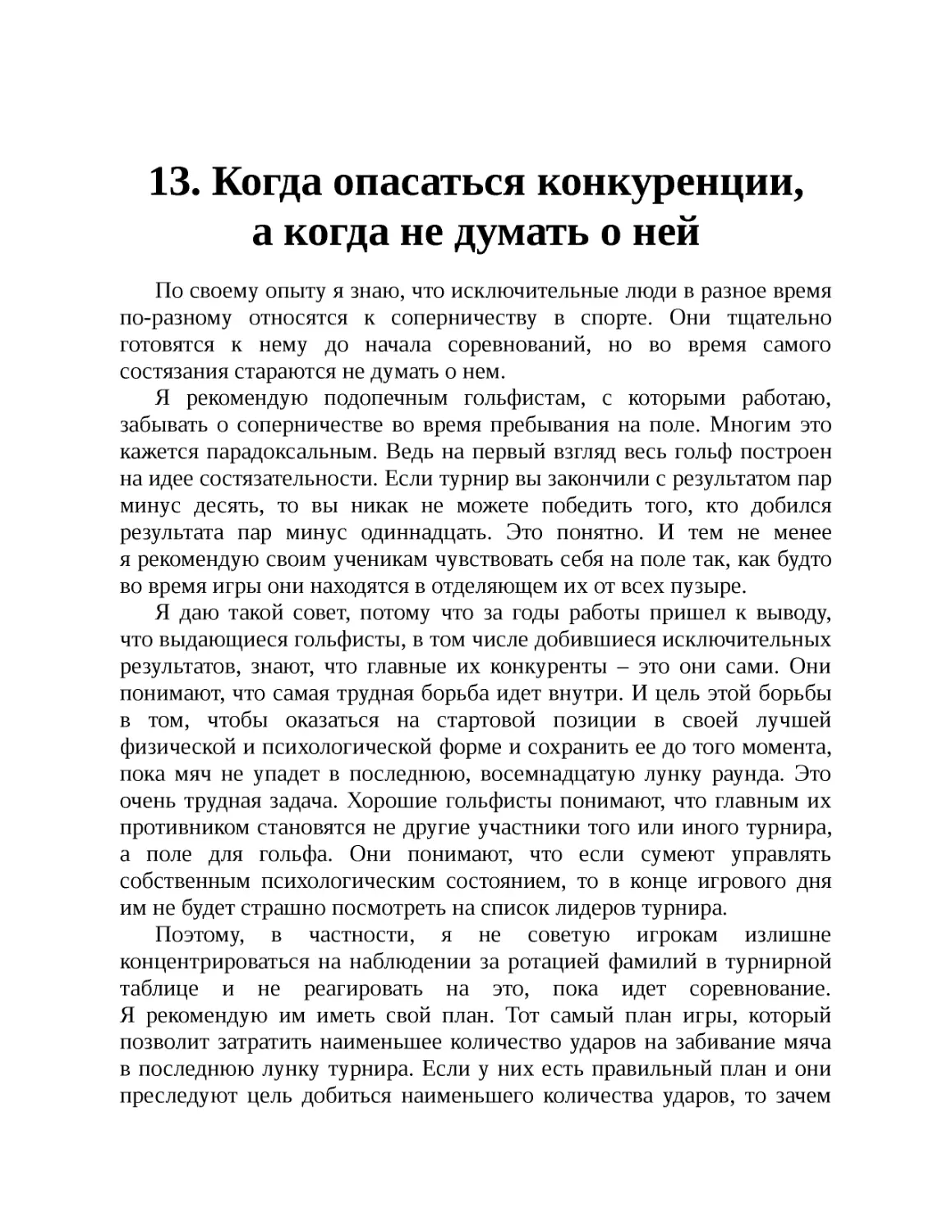 13. Когда опасаться конкуренции, а когда не думать о ней

По своему опыту я знаю, что исключительные люди в разное время по-разному относятся к соперничеству в спорте. Они тщательно готовятся к нему до начала соревнований, но во время самого состязания стараются не думать о нем.

Я рекомендую подопечным гольфистам, с которыми работаю, забывать о соперничестве во время пребывания на поле. Многим это кажется парадоксальным. Ведь на первый взгляд весь гольф построен на идее состязательности. Если турнир вы закончили с результатом пар минус десять, то вы никак не можете победить того, кто добился результата пар минус одиннадцать. Это понятно. И тем не менее я рекомендую своим ученикам чувствовать себя на поле так, как будто во время игры они находятся в отделяющем их от всех пузыре.

Я даю такой совет, потому что за годы работы пришел к выводу, что выдающиеся гольфисты, в том числе добившиеся исключительных результатов, знают, что главные их конкуренты – это они сами. Они понимают, что самая трудная борьба идет внутри. И цель этой борьбы в том, чтобы оказаться на стартовой позиции в своей лучшей физической и психологической форме и сохранить ее до того момента, пока мяч не упадет в последнюю, восемнадцатую лунку раунда. Это очень трудная задача. Хорошие гольфисты понимают, что главным их противником становятся не другие участники того или иного турнира, а поле для гольфа. Они понимают, что если сумеют управлять собственным психологическим состоянием, то в конце игрового дня им не будет страшно посмотреть на список лидеров турнира.

Поэтому, в частности, я не советую игрокам излишне концентрироваться на наблюдении за ротацией фамилий в турнирной таблице и не реагировать на это, пока идет соревнование. Я рекомендую им иметь свой план. Тот самый план игры, который позволит затратить наименьшее количество ударов на забивание мяча в последнюю лунку турнира. Если у них есть правильный план и они преследуют цель добиться наименьшего количества ударов, то зачем